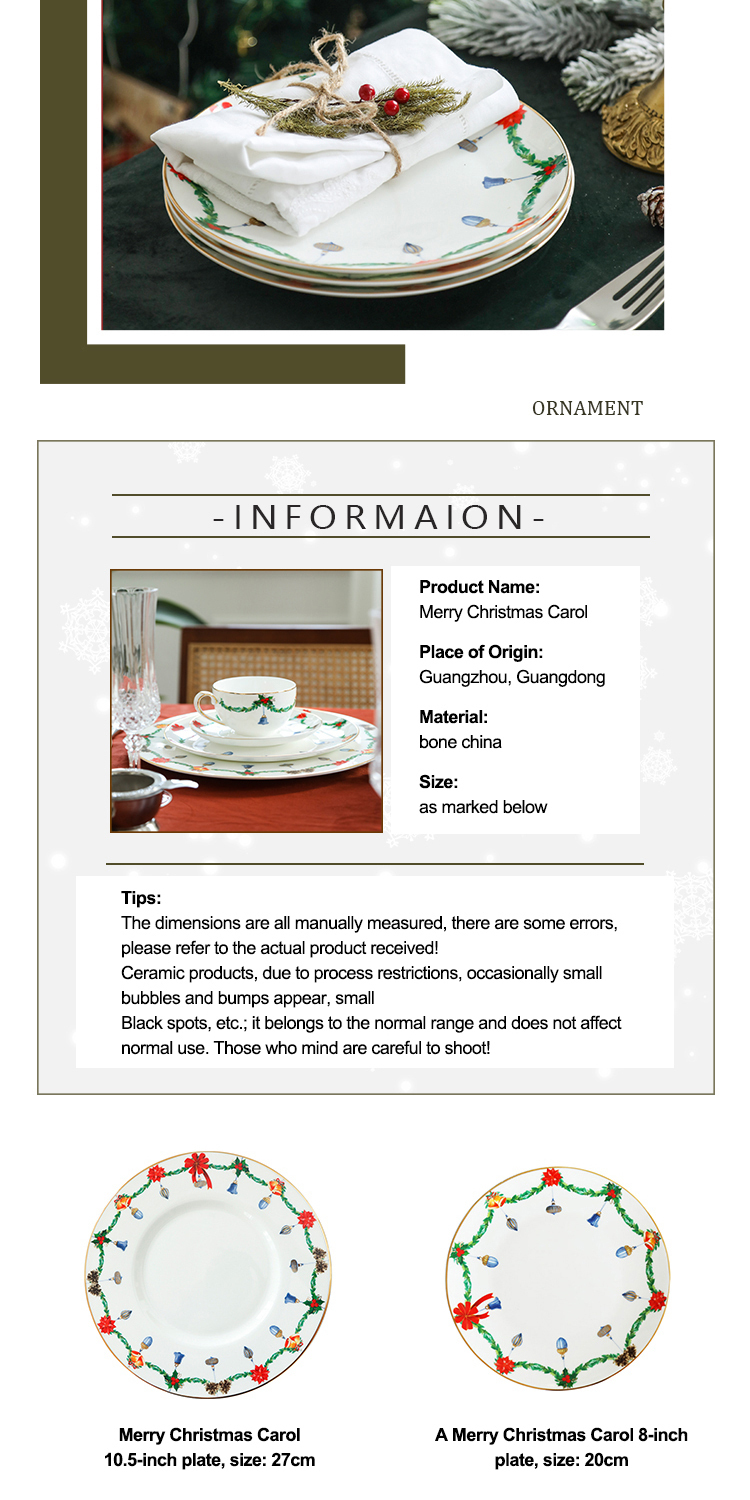 ORNAMENT

-INFORMAION-

Product Name:
Merry Christmas Carol

Place of Origin:
Guangzhou, Guangdong

Material:
bone china

Size:
as marked below

Tips:
The dimensions are all manually measured, there are some errors, please refer to the actual product received!
Ceramic products, due to process restrictions, occasionally small bubbles and bumps appear, small
Black spots, etc.; it belongs to the normal range and does not affect normal use. Those who mind are careful to shoot!

Merry Christmas Carol
10.5-inch plate, size: 27cm

A Merry Christmas Carol 8-inch plate, size: 20cm